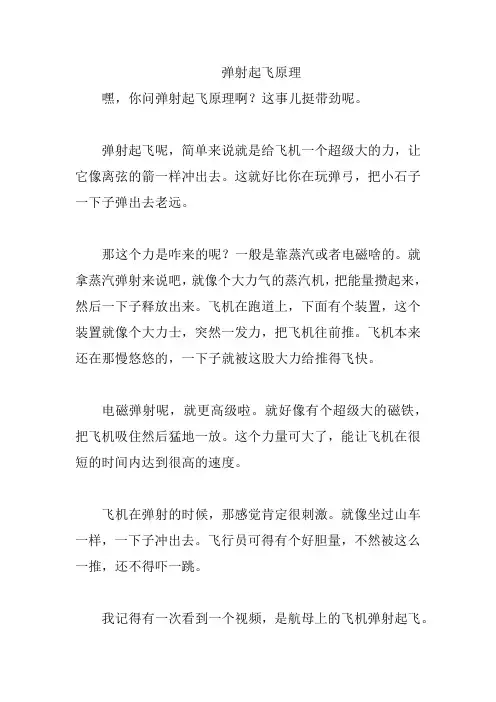 弹射起飞原理

嘿，你问弹射起飞原理啊？这事儿挺带劲呢。

弹射起飞呢，简单来说就是给飞机一个超级大的力，让它像离弦的箭一样冲出去。这就好比你在玩弹弓，把小石子一下子弹出去老远。

那这个力是咋来的呢？一般是靠蒸汽或者电磁啥的。就拿蒸汽弹射来说吧，就像个大力气的蒸汽机，把能量攒起来，然后一下子释放出来。飞机在跑道上，下面有个装置，这个装置就像个大力士，突然一发力，把飞机往前推。飞机本来还在那慢悠悠的，一下子就被这股大力给推得飞快。

电磁弹射呢，就更高级啦。就好像有个超级大的磁铁，把飞机吸住然后猛地一放。这个力量可大了，能让飞机在很短的时间内达到很高的速度。

飞机在弹射的时候，那感觉肯定很刺激。就像坐过山车一样，一下子冲出去。飞行员可得有个好胆量，不然被这么一推，还不得吓一跳。

我记得有一次看到一个视频，是航母上的飞机弹射起飞。